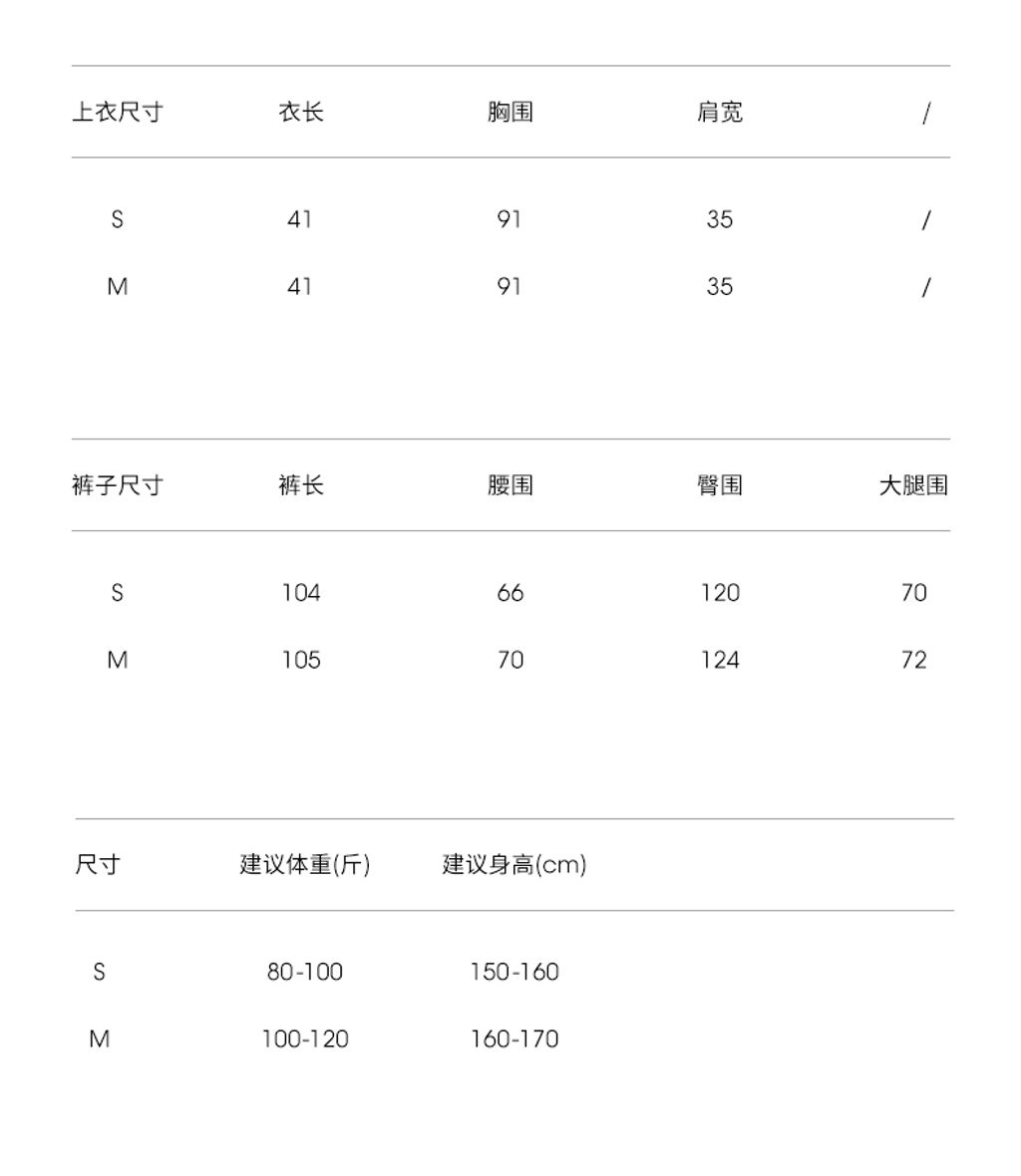 | 上衣尺寸 | 衣长 | 胸围 | 肩宽 | / |
|---|---|---|---|---|
| S | 41 | 91 | 35 | / |
| M | 41 | 91 | 35 | / |

| 裤子尺寸 | 裤长 | 腰围 | 臀围 | 大腿围 |
|---|---|---|---|---|
| S | 104 | 66 | 120 | 70 |
| M | 105 | 70 | 124 | 72 |

| 尺寸 | 建议体重(斤) | 建议身高(cm) |
|---|---|---|
| S | 80-100 | 150-160 |
| M | 100-120 | 160-170 |